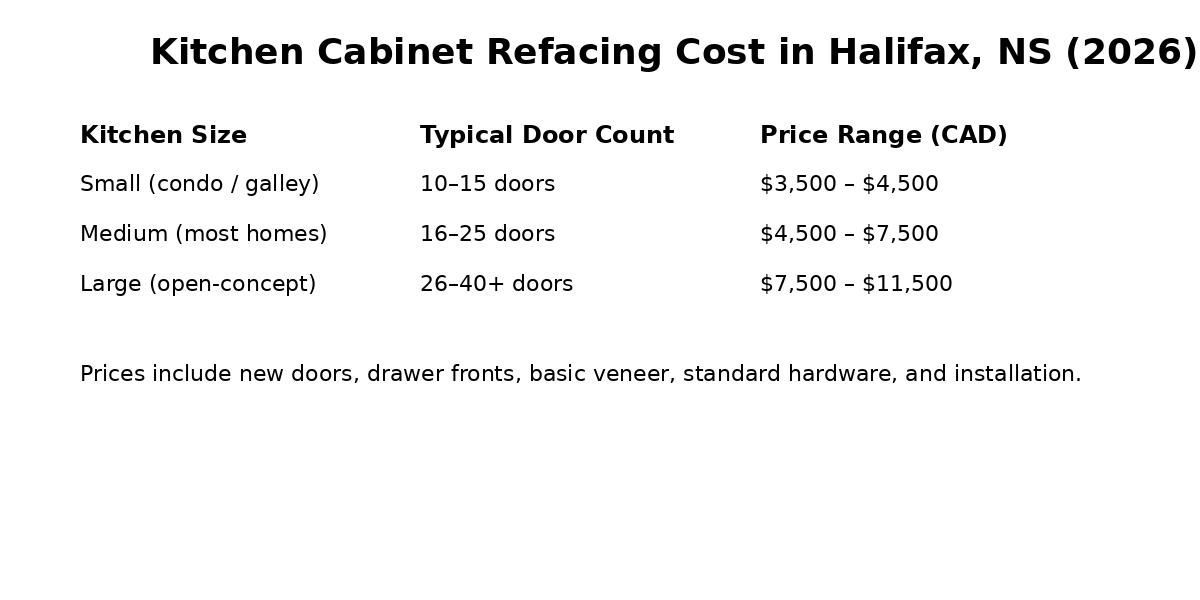 Kitchen Cabinet Refacing Cost in Halifax, NS (2026)

| Kitchen Size | Typical Door Count | Price Range (CAD) |
|---|---|---|
| Small (condo / galley) | 10–15 doors | $3,500 – $4,500 |
| Medium (most homes) | 16–25 doors | $4,500 – $7,500 |
| Large (open-concept) | 26–40+ doors | $7,500 – $11,500 |

Prices include new doors, drawer fronts, basic veneer, standard hardware, and installation.